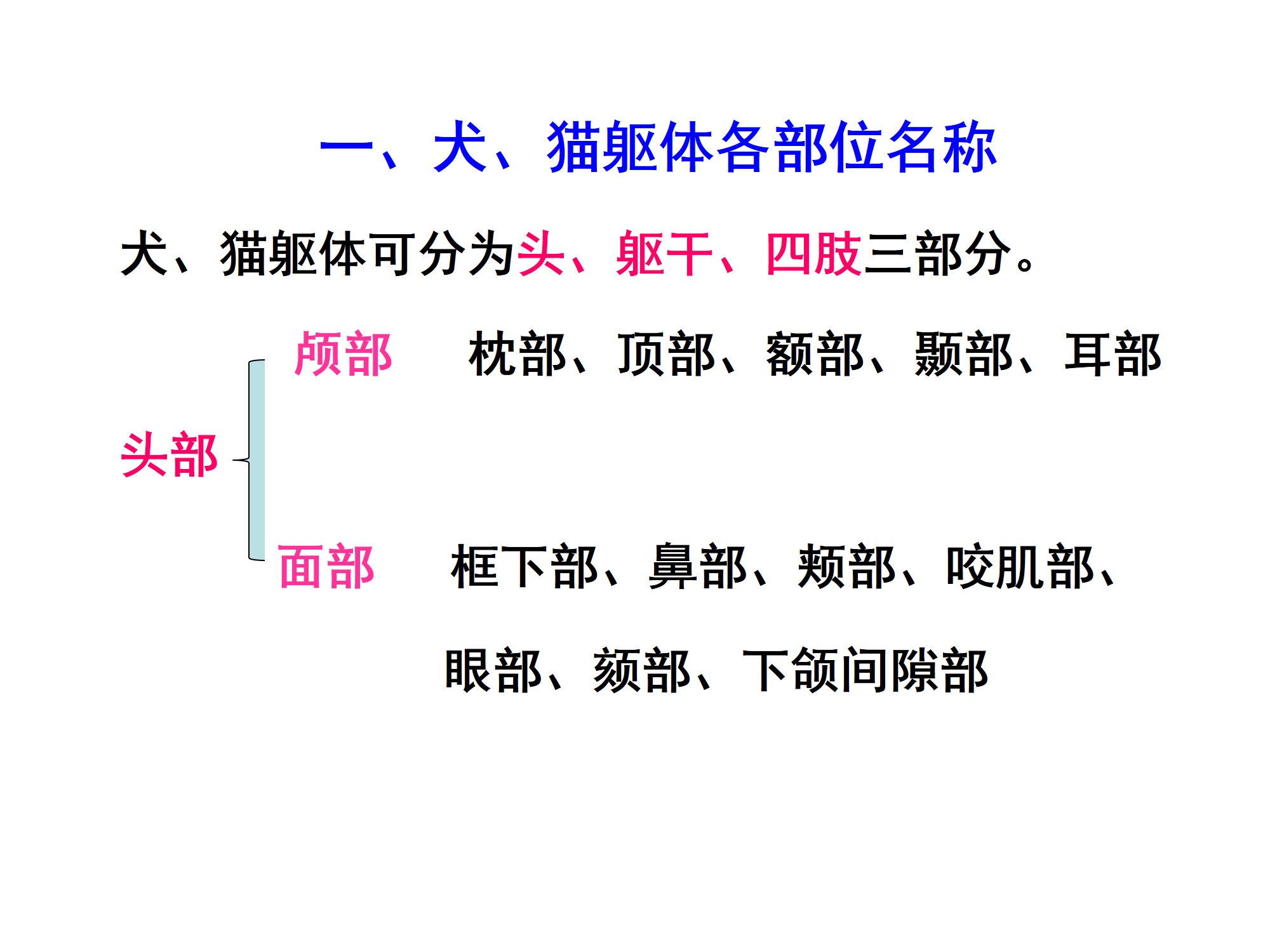 一、犬、猫躯体各部位名称

犬、猫躯体可分为头、躯干、四肢三部分。

头部

颅部 枕部、顶部、额部、颞部、耳部

面部 框下部、鼻部、颊部、咬肌部、眼部、颏部、下颌间隙部